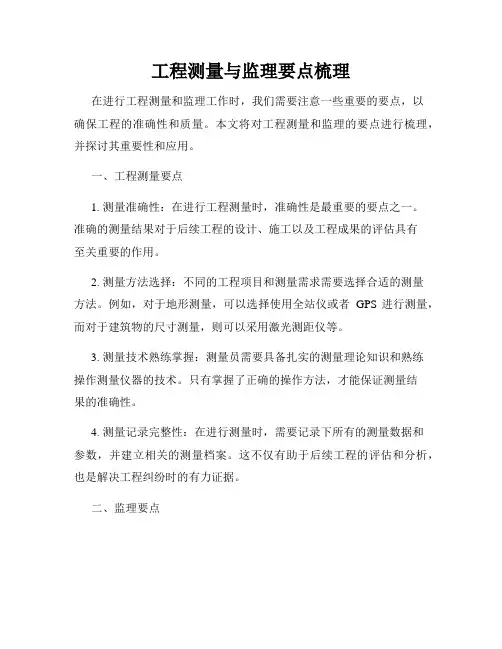 工程测量与监理要点梳理

在进行工程测量和监理工作时，我们需要注意一些重要的要点，以确保工程的准确性和质量。本文将对工程测量和监理的要点进行梳理，并探讨其重要性和应用。

一、工程测量要点

1. 测量准确性：在进行工程测量时，准确性是最重要的要点之一。准确的测量结果对于后续工程的设计、施工以及工程成果的评估具有至关重要的作用。

2. 测量方法选择：不同的工程项目和测量需求需要选择合适的测量方法。例如，对于地形测量，可以选择使用全站仪或者 GPS 进行测量，而对于建筑物的尺寸测量，则可以采用激光测距仪等。

3. 测量技术熟练掌握：测量员需要具备扎实的测量理论知识和熟练操作测量仪器的技术。只有掌握了正确的操作方法，才能保证测量结果的准确性。

4. 测量记录完整性：在进行测量时，需要记录下所有的测量数据和参数，并建立相关的测量档案。这不仅有助于后续工程的评估和分析，也是解决工程纠纷时的有力证据。

二、监理要点